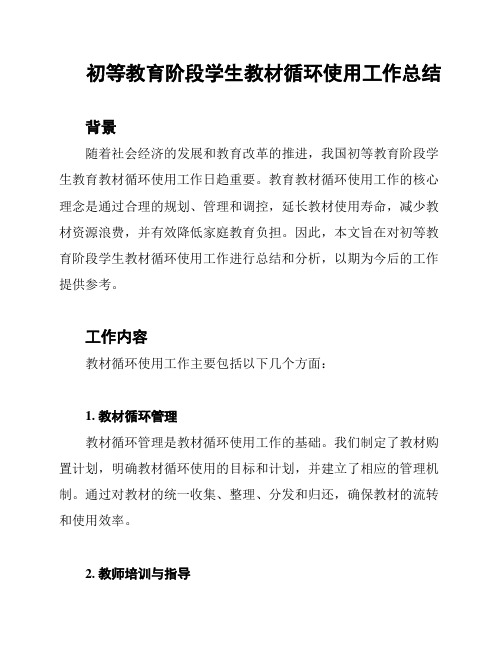 初等教育阶段学生教材循环使用工作总结

背景

随着社会经济的发展和教育改革的推进，我国初等教育阶段学生教育教材循环使用工作日趋重要。教育教材循环使用工作的核心理念是通过合理的规划、管理和调控，延长教材使用寿命，减少教材资源浪费，并有效降低家庭教育负担。因此，本文旨在对初等教育阶段学生教材循环使用工作进行总结和分析，以期为今后的工作提供参考。

工作内容

教材循环使用工作主要包括以下几个方面：

1. 教材循环管理

教材循环管理是教材循环使用工作的基础。我们制定了教材购置计划，明确教材循环使用的目标和计划，并建立了相应的管理机制。通过对教材的统一收集、整理、分发和归还，确保教材的流转和使用效率。

2. 教师培训与指导